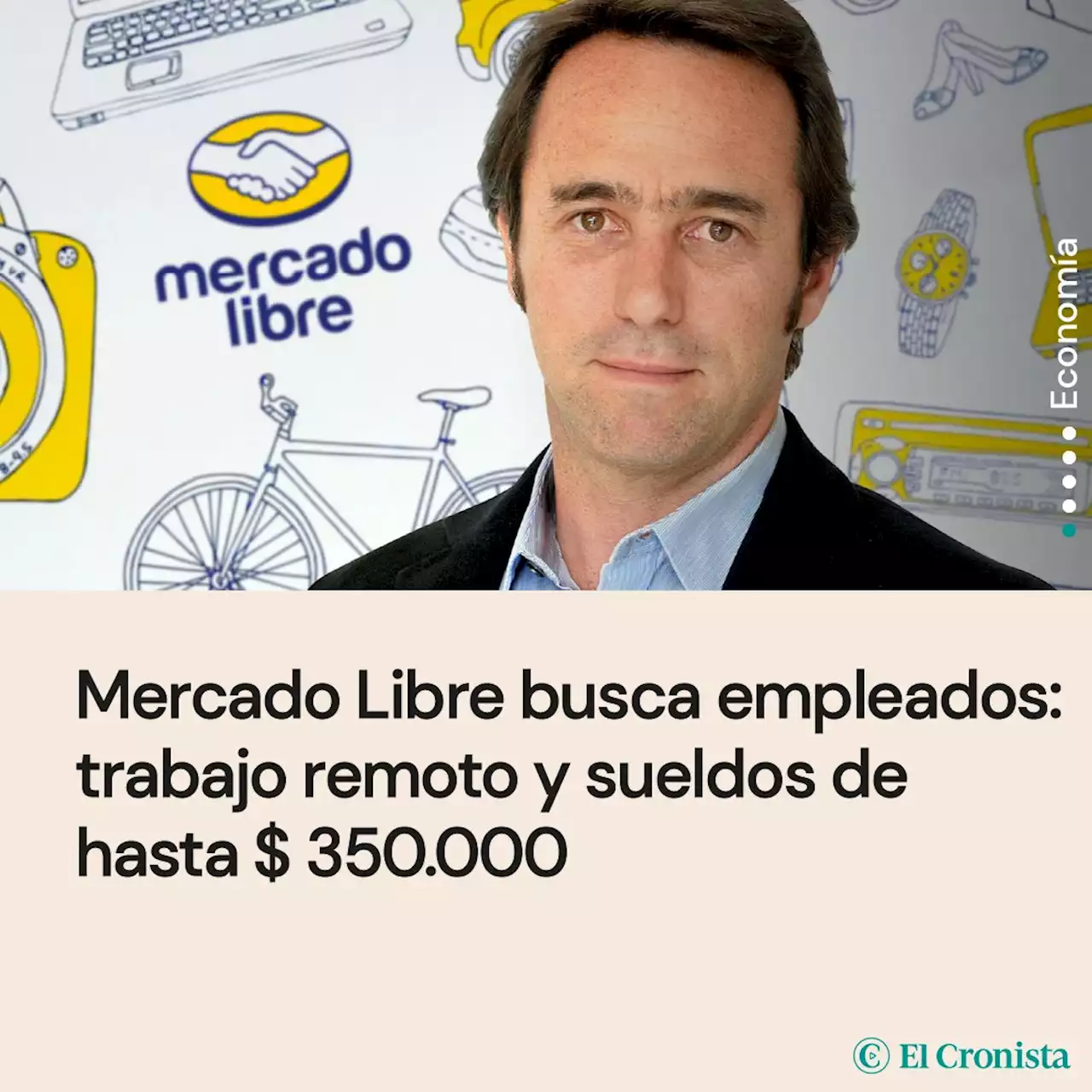 mercado libre

Economía

Mercado Libre busca empleados: trabajo remoto y sueldos de hasta $ 350.000

El Cronista